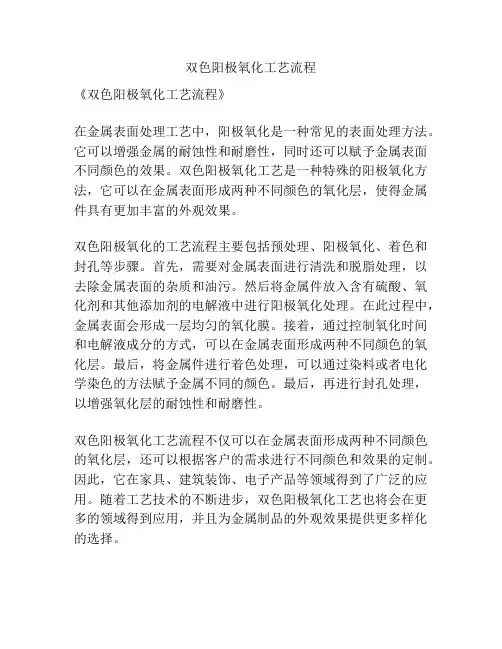 双色阳极氧化工艺流程

《双色阳极氧化工艺流程》

在金属表面处理工艺中，阳极氧化是一种常见的表面处理方法。它可以增强金属的耐蚀性和耐磨性，同时还可以赋予金属表面不同颜色的效果。双色阳极氧化工艺是一种特殊的阳极氧化方法，它可以在金属表面形成两种不同颜色的氧化层，使得金属件具有更加丰富的外观效果。

双色阳极氧化的工艺流程主要包括预处理、阳极氧化、着色和封孔等步骤。首先，需要对金属表面进行清洗和脱脂处理，以去除金属表面的杂质和油污。然后将金属件放入含有硫酸、氧化剂和其他添加剂的电解液中进行阳极氧化处理。在此过程中，金属表面会形成一层均匀的氧化膜。接着，通过控制氧化时间和电解液成分的方式，可以在金属表面形成两种不同颜色的氧化层。最后，将金属件进行着色处理，可以通过染料或者电化学染色的方法赋予金属不同的颜色。最后，再进行封孔处理，以增强氧化层的耐蚀性和耐磨性。

双色阳极氧化工艺流程不仅可以在金属表面形成两种不同颜色的氧化层，还可以根据客户的需求进行不同颜色和效果的定制。因此，它在家具、建筑装饰、电子产品等领域得到了广泛的应用。随着工艺技术的不断进步，双色阳极氧化工艺也将会在更多的领域得到应用，并且为金属制品的外观效果提供更多样化的选择。